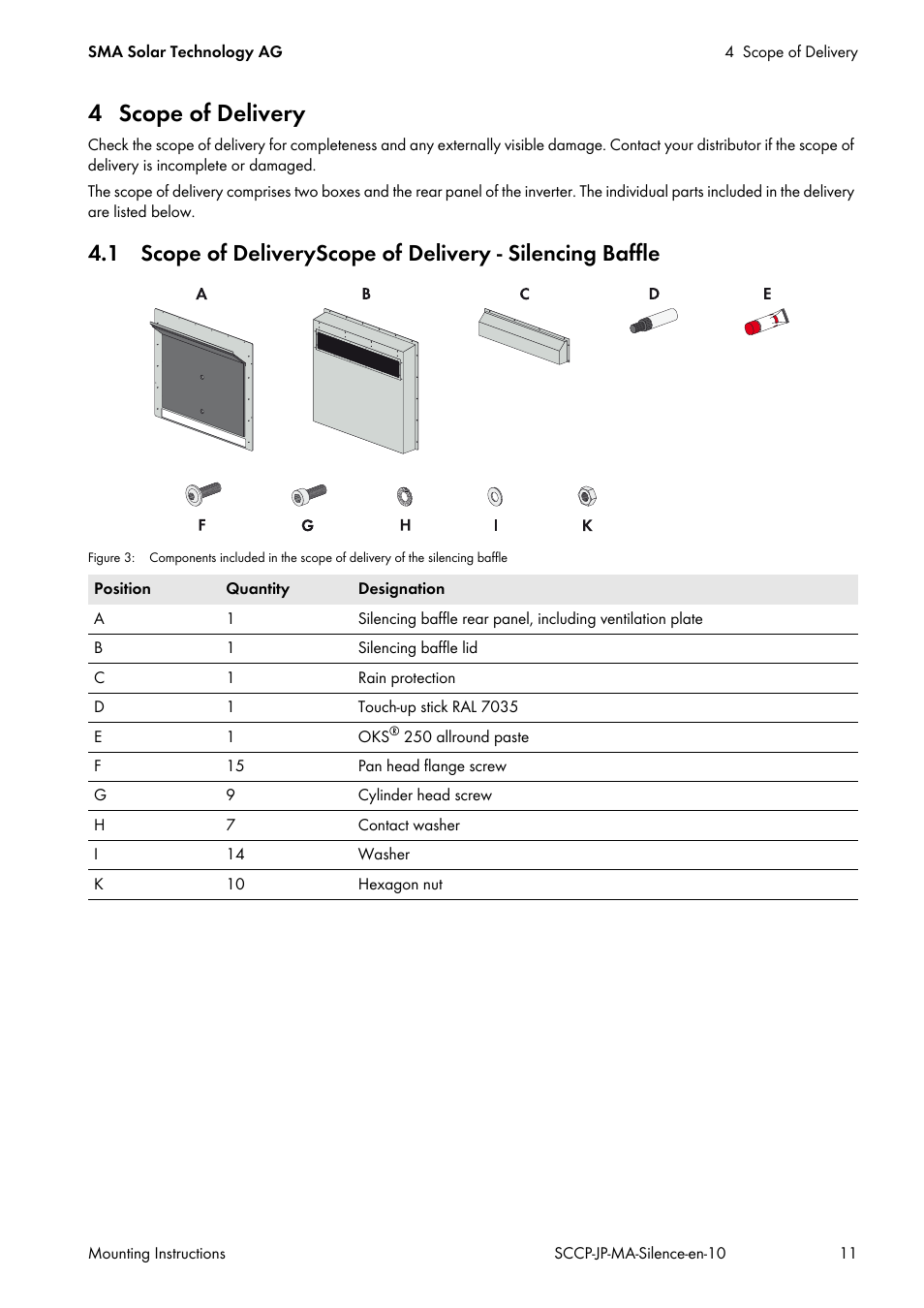 SMA Solar Technology AG

4 Scope of Delivery

4 Scope of Delivery

Check the scope of delivery for completeness and any externally visible damage. Contact your distributor if the scope of delivery is incomplete or damaged.

The scope of delivery comprises two boxes and the rear panel of the inverter. The individual parts included in the delivery are listed below.

4.1 Scope of DeliveryScope of Delivery - Silencing Baffle

A B C D E

F G H I K

Figure 3: Components included in the scope of delivery of the silencing baffle

| Position | Quantity | Designation |
|---|---|---|
| A | 1 | Silencing baffle rear panel, including ventilation plate |
| B | 1 | Silencing baffle lid |
| C | 1 | Rain protection |
| D | 1 | Touch-up stick RAL 7035 |
| E | 1 | OKS® 250 allround paste |
| F | 15 | Pan head flange screw |
| G | 9 | Cylinder head screw |
| H | 7 | Contact washer |
| I | 14 | Washer |
| K | 10 | Hexagon nut |

Mounting Instructions

SCCP-JP-MA-Silence-en-10

11